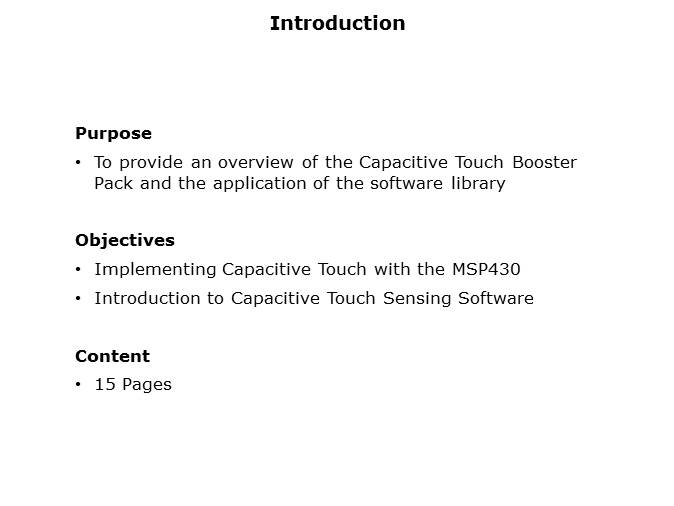 Introduction

Purpose

• To provide an overview of the Capacitive Touch Booster Pack and the application of the software library

Objectives

• Implementing Capacitive Touch with the MSP430
• Introduction to Capacitive Touch Sensing Software

Content

• 15 Pages